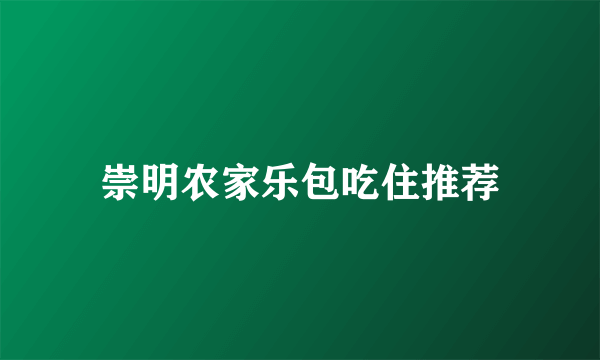 崇明农家乐包吃住推荐